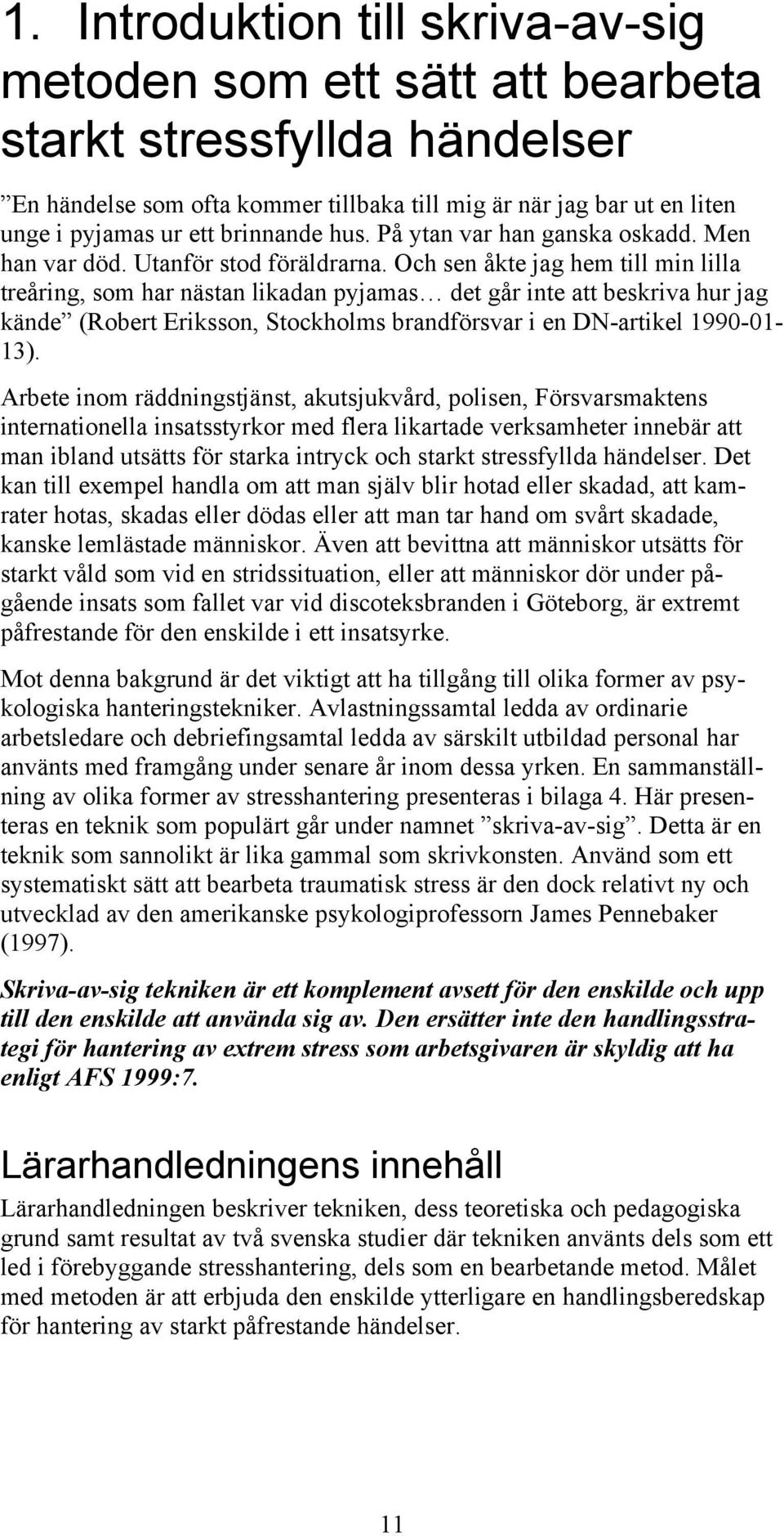 1. Introduktion till skriva-av-sig metoden som ett sätt att bearbeta starkt stressfyllda händelser

”En händelse som ofta kommer tillbaka till mig är när jag bar ut en liten unge i pyjamas ur ett brinnande hus. På ytan var han ganska oskadd. Men han var död. Utanför stod föräldrarna. Och sen åkte jag hem till min lilla treåring, som har nästan likadan pyjamas… det går inte att beskriva hur jag kände” (Robert Eriksson, Stockholms brandförsvar i en DN-artikel 1990-01-13).

Arbete inom räddningstjänst, akutsjukvård, polisen, Försvarsmaktens internationella insatsstyrkor med flera likartade verksamheter innebär att man ibland utsätts för starka intryck och starkt stressfyllda händelser. Det kan till exempel handla om att man själv blir hotad eller skadad, att kamrater hotas, skadas eller dödas eller att man tar hand om svårt skadade, kanske lemlästade människor. Även att bevittna att människor utsätts för starkt våld som vid en stridssituation, eller att människor dör under pågående insats som fallet var vid discoteksbranden i Göteborg, är extremt påfrestande för den enskilde i ett insatsyrke.

Mot denna bakgrund är det viktigt att ha tillgång till olika former av psykologiska hanteringstekniker. Avlastningssamtal ledda av ordinarie arbetsledare och debriefingsamtal ledda av särskilt utbildad personal har använts med framgång under senare år inom dessa yrken. En sammanställning av olika former av stresshantering presenteras i bilaga 4. Här presenteras en teknik som populärt går under namnet ”skriva-av-sig”. Detta är en teknik som sannolikt är lika gammal som skrivkonsten. Använd som ett systematiskt sätt att bearbeta traumatisk stress är den dock relativt ny och utvecklad av den amerikanske psykologiprofessorn James Pennebaker (1997).

Skriva-av-sig tekniken är ett komplement avsett för den enskilde och upp till den enskilde att använda sig av. Den ersätter inte den handlingsstrategi för hantering av extrem stress som arbetsgivaren är skyldig att ha enligt AFS 1999:7.

Lärarhandledningens innehåll

Lärarhandledningen beskriver tekniken, dess teoretiska och pedagogiska grund samt resultat av två svenska studier där tekniken använts dels som ett led i förebyggande stresshantering, dels som en bearbetande metod. Målet med metoden är att erbjuda den enskilde ytterligare en handlingsberedskap för hantering av starkt påfrestande händelser.

11